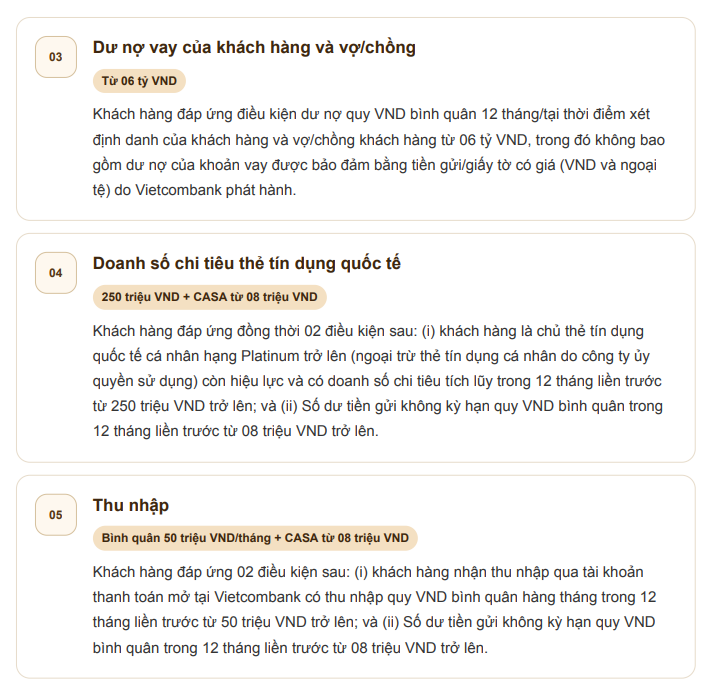 03

Dư nợ vay của khách hàng và vợ/chồng

Từ 06 tỷ VND

Khách hàng đáp ứng điều kiện dư nợ quy VND bình quân 12 tháng/tại thời điểm xét định danh của khách hàng và vợ/chồng khách hàng từ 06 tỷ VND, trong đó không bao gồm dư nợ của khoản vay được bảo đảm bằng tiền gửi/giấy tờ có giá (VND và ngoại tệ) do Vietcombank phát hành.

04

Doanh số chi tiêu thẻ tín dụng quốc tế

250 triệu VND + CASA từ 08 triệu VND

Khách hàng đáp ứng đồng thời 02 điều kiện sau: (i) khách hàng là chủ thẻ tín dụng quốc tế cá nhân hạng Platinum trở lên (ngoại trừ thẻ tín dụng cá nhân do công ty ủy quyền sử dụng) còn hiệu lực và có doanh số chi tiêu tích lũy trong 12 tháng liền trước từ 250 triệu VND trở lên; và (ii) Số dư tiền gửi không kỳ hạn quy VND bình quân trong 12 tháng liền trước từ 08 triệu VND trở lên.

05

Thu nhập

Bình quân 50 triệu VND/tháng + CASA từ 08 triệu VND

Khách hàng đáp ứng 02 điều kiện sau: (i) khách hàng nhận thu nhập qua tài khoản thanh toán mở tại Vietcombank có thu nhập quy VND bình quân hàng tháng trong 12 tháng liền trước từ 50 triệu VND trở lên; và (ii) Số dư tiền gửi không kỳ hạn quy VND bình quân trong 12 tháng liền trước từ 08 triệu VND trở lên.